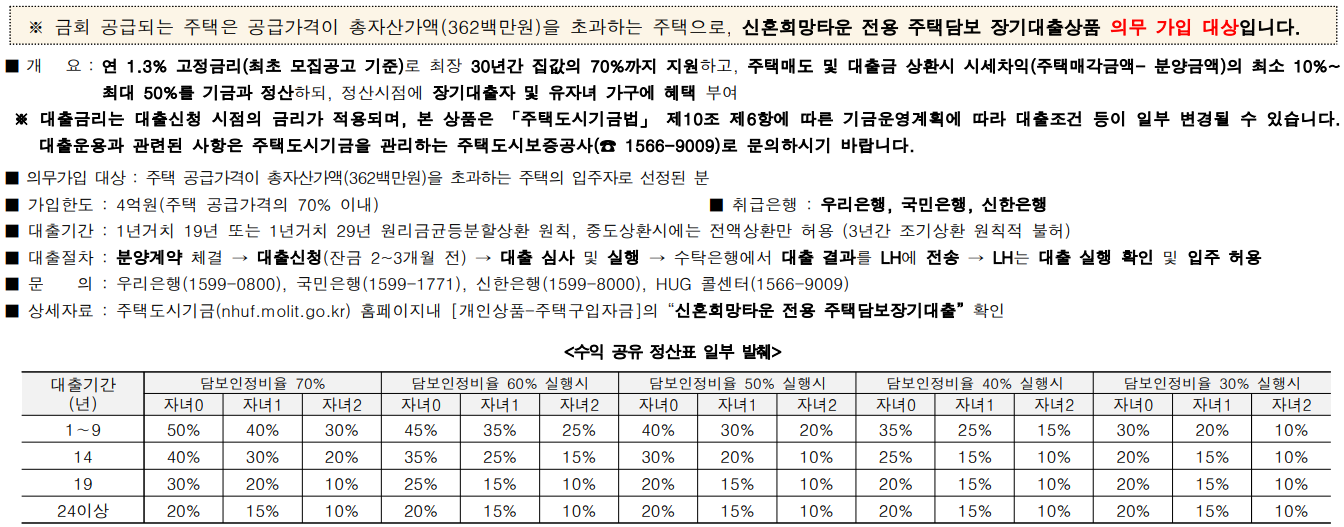 ※ 금회 공급되는 주택은 공급가격이 총자산가액(362백만원)을 초과하는 주택으로, 신혼희망타운 전용 주택담보 장기대출상품 의무 가입 대상입니다.

■ 개 요 : 연 1.3% 고정금리(최초 모집공고 기준)로 최장 30년간 집값의 70%까지 지원하고, 주택매도 및 대출금 상환시 시세차익(주택매각금액- 분양금액)의 최소 10%~최대 50%를 기금과 정산하되, 정산시점에 장기대출자 및 유자녀 가구에 혜택 부여

※ 대출금리는 대출신청 시점의 금리가 적용되며, 본 상품은 「주택도시기금법」 제10조 제6항에 따른 기금운영계획에 따라 대출조건 등이 일부 변경될 수 있습니다. 대출운용과 관련된 사항은 주택도시기금을 관리하는 주택도시보증공사(☎ 1566-9009)로 문의하시기 바랍니다.

■ 의무가입 대상 : 주택 공급가격이 총자산가액(362백만원)을 초과하는 주택의 입주자로 선정된 분
■ 가입한도 : 4억원(주택 공급가격의 70% 이내)
■ 취급은행 : 우리은행, 국민은행, 신한은행
■ 대출기간 : 1년거치 19년 또는 1년거치 29년 원리금균등분할상환 원칙, 중도상환시에는 전액상환만 허용 (3년간 조기상환 원칙적 불허)
■ 대출절차 : 분양계약 체결 → 대출신청(잔금 2~3개월 전) → 대출 심사 및 실행 → 수탁은행에서 대출 결과를 LH에 전송 → LH는 대출 실행 확인 및 입주 허용
■ 문 의 : 우리은행(1599-0800), 국민은행(1599-1771), 신한은행(1599-8000), HUG 콜센터(1566-9009)
■ 상세자료 : 주택도시기금(nhuf.molit.go.kr) 홈페이지내 [개인상품-주택구입자금]의 "신혼희망타운 전용 주택담보장기대출" 확인

<수익 공유 정산표 일부 발췌>

| 대출기간 (년) | 담보인정비율 70% | | | 담보인정비율 60% 실행시 | | | 담보인정비율 50% 실행시 | | | 담보인정비율 40% 실행시 | | | 담보인정비율 30% 실행시 | | |
|---|---|---|---|---|---|---|---|---|---|---|---|---|---|---|---|
| | 자녀0 | 자녀1 | 자녀2 | 자녀0 | 자녀1 | 자녀2 | 자녀0 | 자녀1 | 자녀2 | 자녀0 | 자녀1 | 자녀2 | 자녀0 | 자녀1 | 자녀2 |
| 1~9 | 50% | 40% | 30% | 45% | 35% | 25% | 40% | 30% | 20% | 35% | 25% | 15% | 30% | 20% | 10% |
| 14 | 40% | 30% | 20% | 35% | 25% | 15% | 30% | 20% | 10% | 25% | 15% | 10% | 20% | 15% | 10% |
| 19 | 30% | 20% | 10% | 25% | 15% | 10% | 20% | 15% | 10% | 20% | 15% | 10% | 20% | 15% | 10% |
| 24이상 | 20% | 15% | 10% | 20% | 15% | 10% | 20% | 15% | 10% | 20% | 15% | 10% | 20% | 15% | 10% |